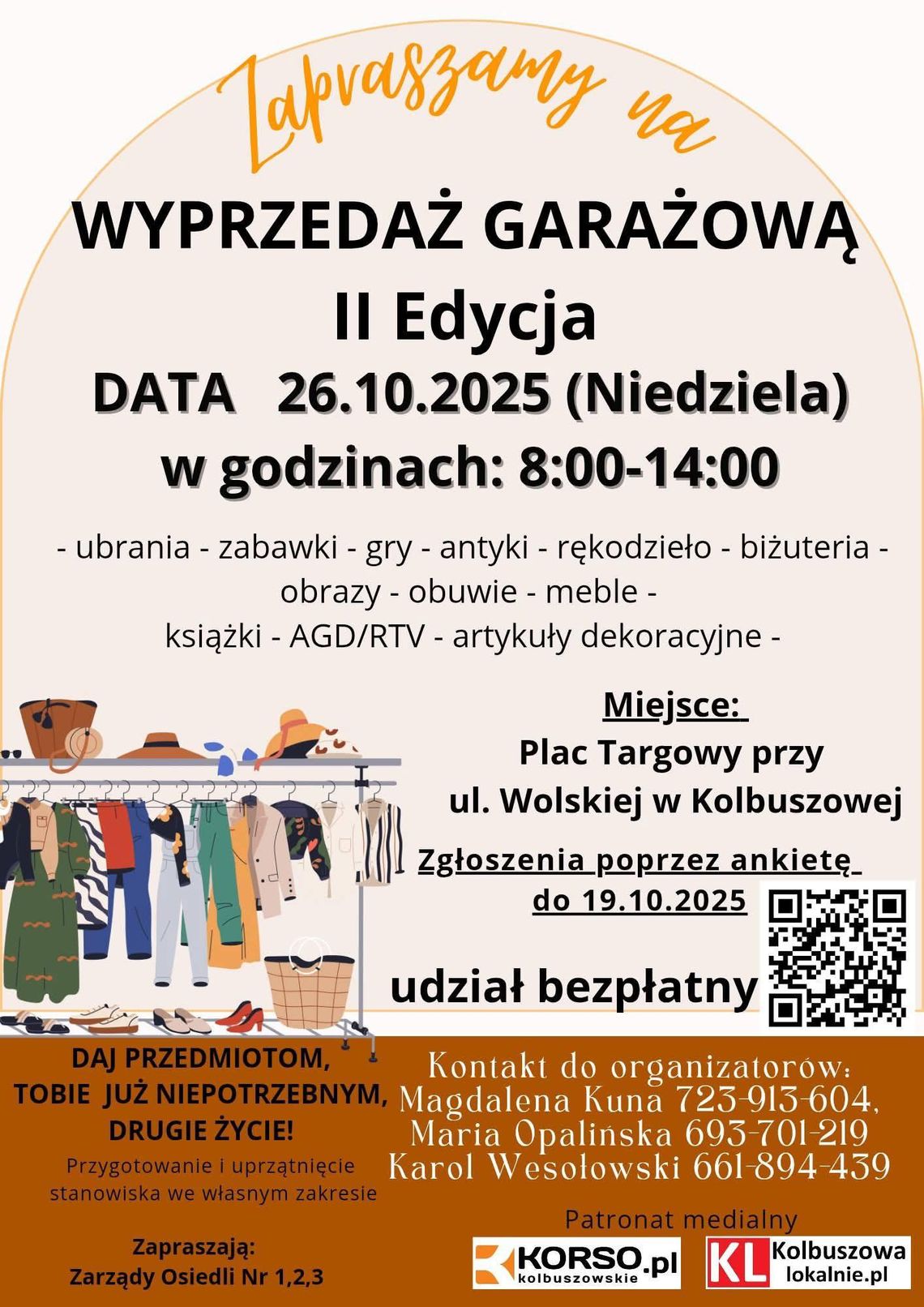 Zapraszamy na

WYPRZEDAŻ GARAŻOWĄ

II Edycja

DATA 26.10.2025 (Niedziela)

w godzinach: 8:00-14:00

- ubrania - zabawki - gry - antyki - rękodzieło - biżuteria - obrazy - obuwie - meble - książki - AGD/RTV - artykuły dekoracyjne -

Miejsce:
Plac Targowy przy
ul. Wolskiej w Kolbuszowej

Zgłoszenia poprzez ankietę
do 19.10.2025

udział bezpłatny

DAJ PRZEDMIOTOM,
TOBIE JUŻ NIEPOTRZEBNYM,
DRUGIE ŻYCIE!

Przygotowanie i uprzątnięcie stanowiska we własnym zakresie

Zapraszają:
Zarządy Osiedli Nr 1,2,3

Kontakt do organizatorów:
Magdalena Kuna 723-913-604,
Maria Opalińska 693-701-219
Karol Wesołowski 661-894-439

Patronat medialny

KORSO.pl
kolbuszowskie

KL Kolbuszowa
lokalnie.pl